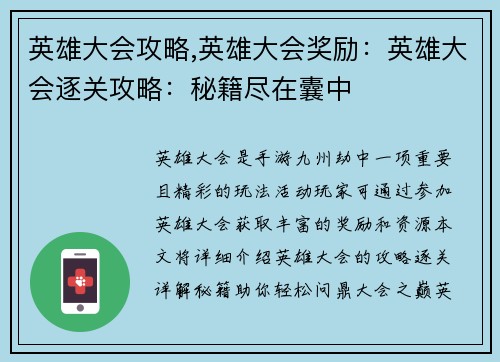 英雄大会攻略,英雄大会奖励：英雄大会逐关攻略：秘籍尽在囊中

英雄大会是手游九州劫中一项重要且精彩的玩法活动玩家可通过参加英雄大会获取丰富的奖励和资源本文将详细介绍英雄大会的攻略逐关详解秘籍助你轻松问鼎大会之巅英